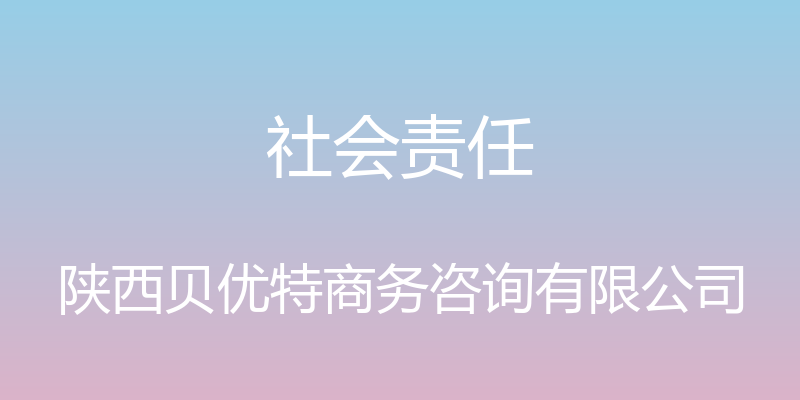 社会责任

陕西贝优特商务咨询有限公司